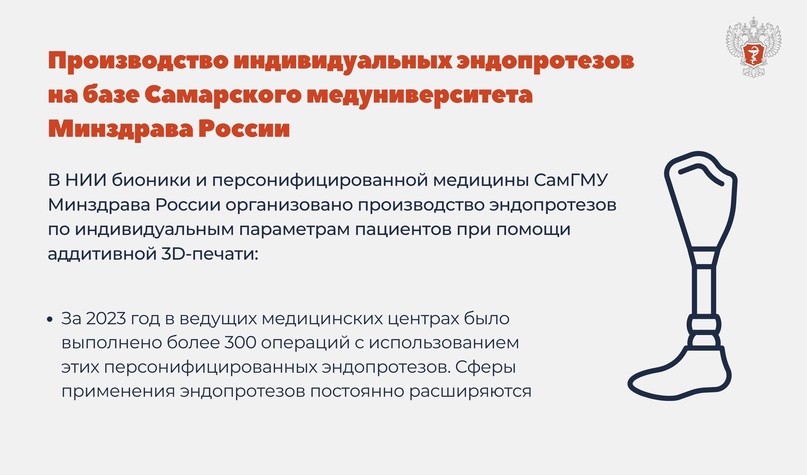 Производство индивидуальных эндопротезов на базе Самарского медуниверситета Минздрава России

В НИИ бионики и персонифицированной медицины СамГМУ Минздрава России организовано производство эндопротезов по индивидуальным параметрам пациентов при помощи аддитивной 3D-печати:

• За 2023 год в ведущих медицинских центрах было выполнено более 300 операций с использованием этих персонифицированных эндопротезов. Сферы применения эндопротезов постоянно расширяются